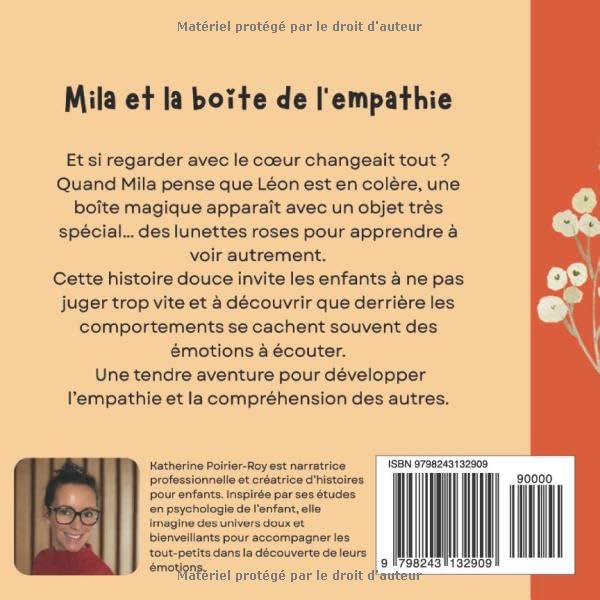 Matériel protégé par le droit d'auteur

Mila et la boîte de l'empathie

Et si regarder avec le cœur changeait tout ? Quand Mila pense que Léon est en colère, une boîte magique apparaît avec un objet très spécial... des lunettes roses pour apprendre à voir autrement.
Cette histoire douce invite les enfants à ne pas juger trop vite et à découvrir que derrière les comportements se cachent souvent des émotions à écouter.
Une tendre aventure pour développer l'empathie et la compréhension des autres.

Katherine Poirier-Roy est narratrice professionnelle et créatrice d'histoires pour enfants. Inspirée par ses études en psychologie de l'enfant, elle imagine des univers doux et bienveillants pour accompagner les tout-petits dans la découverte de leurs émotions.

ISBN 9798243132909
90000
9 798243 132909

Matériel protégé par le droit d'auteur